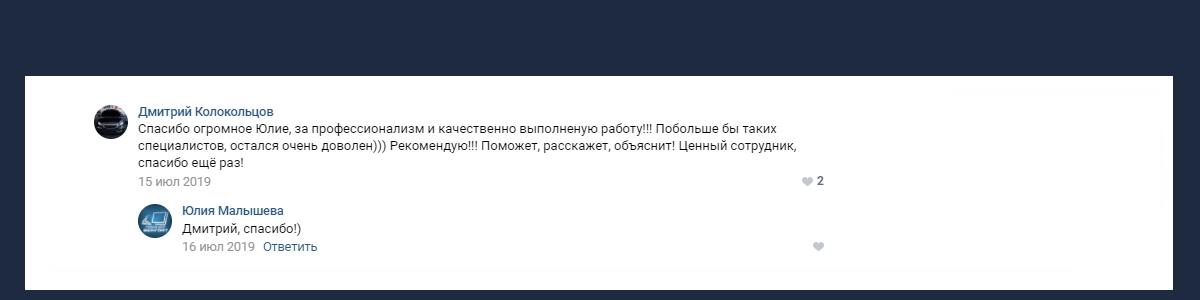 Дмитрий Колокольцов
Спасибо огромное Юлие, за профессионализм и качественно выполненую работу!!! Побольше бы таких специалистов, остался очень доволен))) Рекомендую!!! Поможет, расскажет, объяснит! Ценный сотрудник, спасибо ещё раз!
15 июл 2019
2

Юлия Малышева
Дмитрий, спасибо!)
16 июл 2019 Ответить